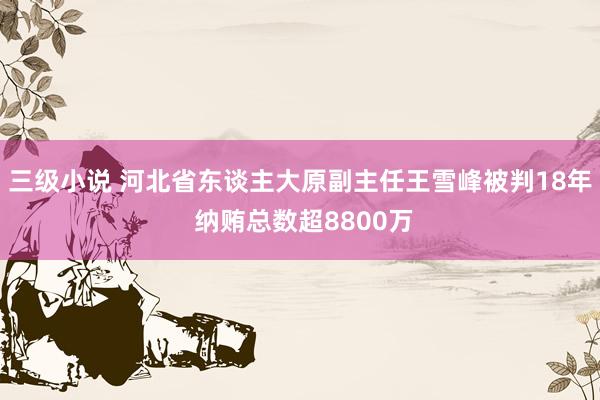 三级小说 河北省东谈主大原副主任王雪峰被判18年 纳贿总数超8800万